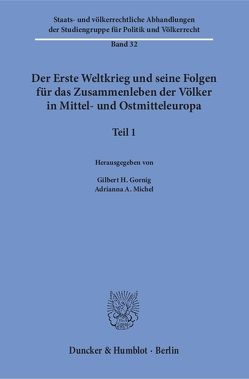 Staats- und völkerrechtliche Abhandlungen der Studiengruppe für Politik und Völkerrecht

Band 32

Der Erste Weltkrieg und seine Folgen für das Zusammenleben der Völker in Mittel- und Ostmitteleuropa

Teil 1

Herausgegeben von

Gilbert H. Gornig
Adrianna A. Michel

Duncker & Humblot · Berlin